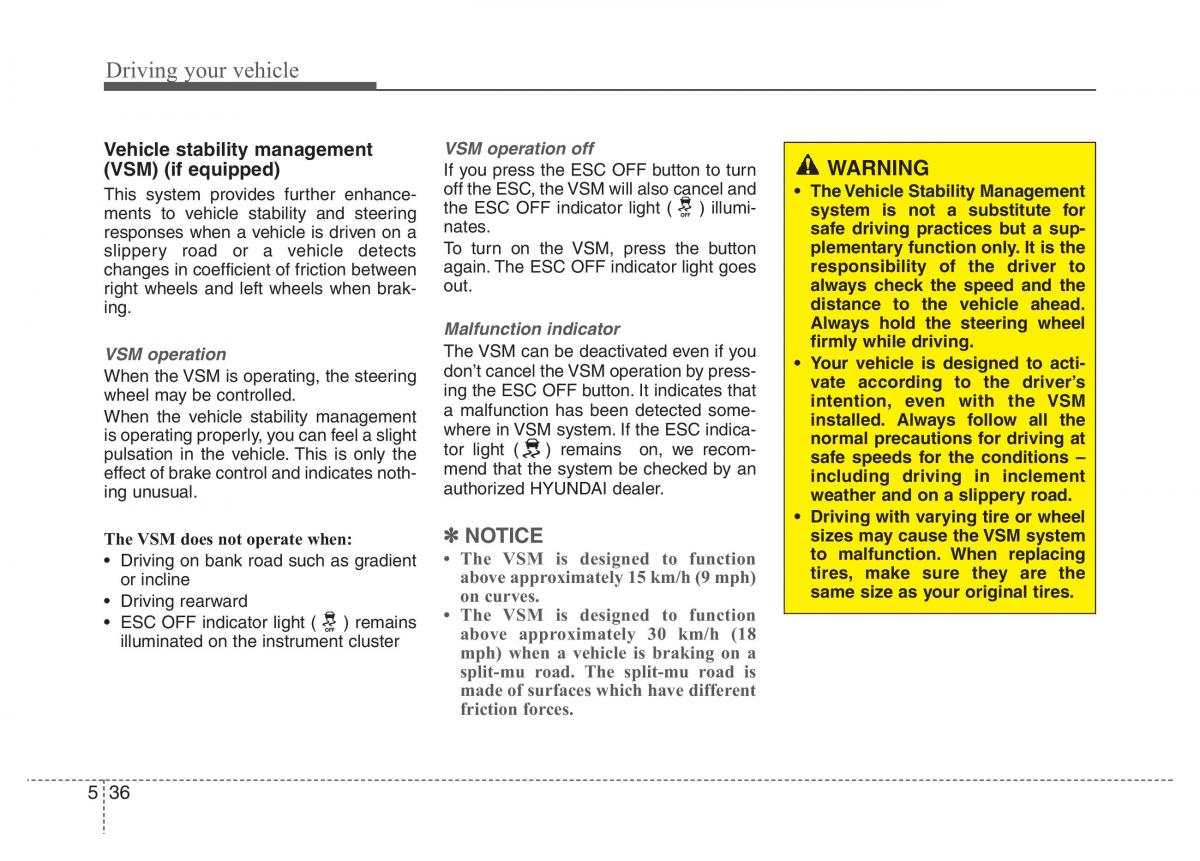 Driving your vehicle

Vehicle stability management (VSM) (if equipped)

This system provides further enhancements to vehicle stability and steering responses when a vehicle is driven on a slippery road or a vehicle detects changes in coefficient of friction between right wheels and left wheels when braking.

VSM operation

When the VSM is operating, the steering wheel may be controlled.

When the vehicle stability management is operating properly, you can feel a slight pulsation in the vehicle. This is only the effect of brake control and indicates nothing unusual.

The VSM does not operate when:

• Driving on bank road such as gradient or incline
• Driving rearward
• ESC OFF indicator light ( OFF ) remains illuminated on the instrument cluster

VSM operation off

If you press the ESC OFF button to turn off the ESC, the VSM will also cancel and the ESC OFF indicator light ( OFF ) illuminates.

To turn on the VSM, press the button again. The ESC OFF indicator light goes out.

Malfunction indicator

The VSM can be deactivated even if you don't cancel the VSM operation by pressing the ESC OFF button. It indicates that a malfunction has been detected somewhere in VSM system. If the ESC indicator light ( ) remains on, we recommend that the system be checked by an authorized HYUNDAI dealer.

✽ NOTICE

• The VSM is designed to function above approximately 15 km/h (9 mph) on curves.
• The VSM is designed to function above approximately 30 km/h (18 mph) when a vehicle is braking on a split-mu road. The split-mu road is made of surfaces which have different friction forces.

WARNING

• The Vehicle Stability Management system is not a substitute for safe driving practices but a supplementary function only. It is the responsibility of the driver to always check the speed and the distance to the vehicle ahead. Always hold the steering wheel firmly while driving.
• Your vehicle is designed to activate according to the driver's intention, even with the VSM installed. Always follow all the normal precautions for driving at safe speeds for the conditions – including driving in inclement weather and on a slippery road.
• Driving with varying tire or wheel sizes may cause the VSM system to malfunction. When replacing tires, make sure they are the same size as your original tires.

5 36